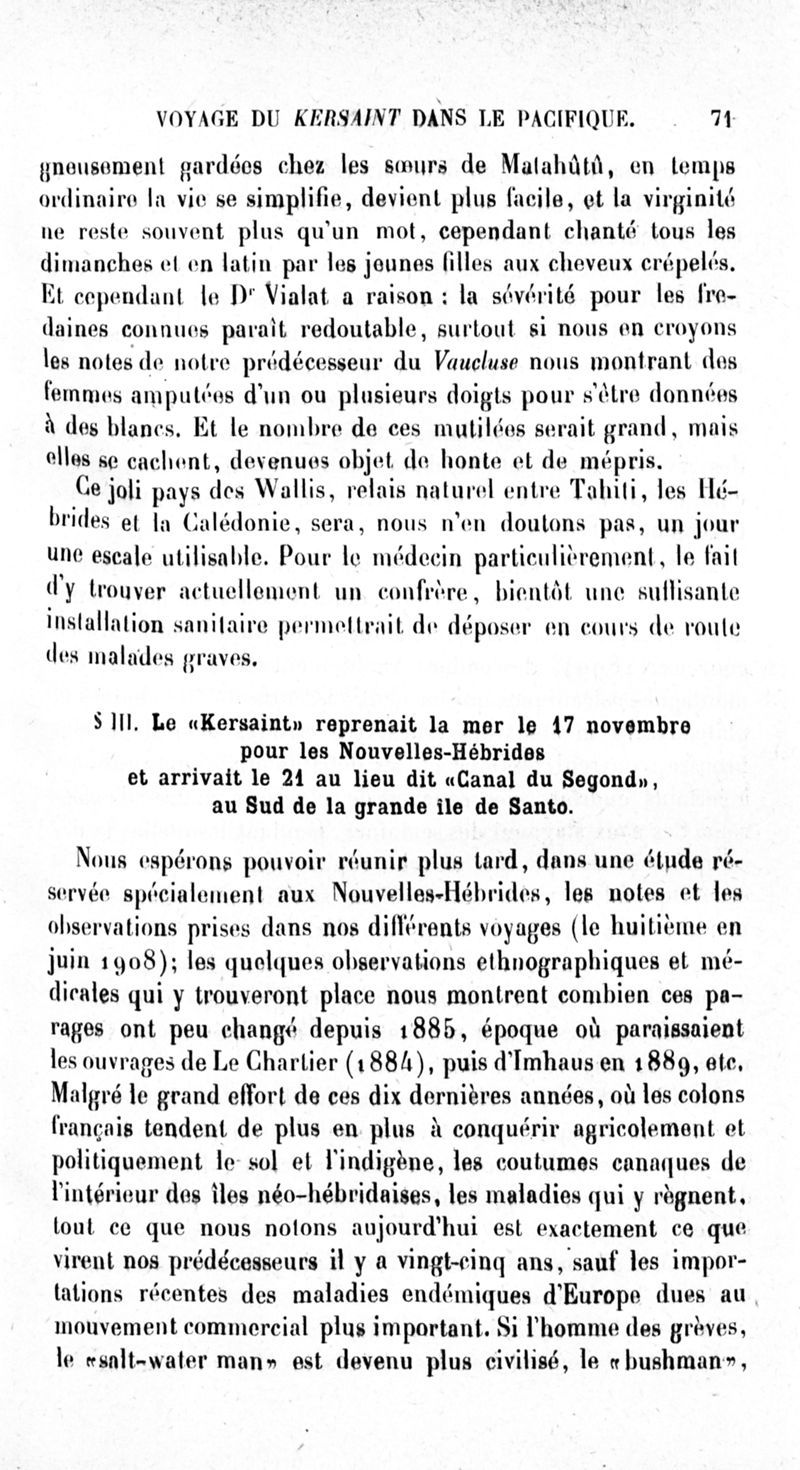 VOYAGE DU KERSAINT DANS LE PACIFIQUE. 71

gneusement gardées chez les sœurs de Malahûtû, en temps ordinaire la vie se simplifie, devient plus facile, et la virginité ne reste souvent plus qu'un mot, cependant chanté tous les dimanches et en latin par les jeunes filles aux cheveux crépelés. Et cependant le Dr Vialat a raison : la sévérité pour les fredaines connues paraît redoutable, surtout si nous en croyons les notes de notre prédécesseur du Vaucluse nous montrant des femmes amputées d'un ou plusieurs doigts pour s'être données à des blancs. Et le nombre de ces mutilées serait grand, mais elles se cachent, devenues objet de honte et de mépris.

Ce joli pays des Wallis, relais naturel entre Tahiti, les Hébrides et la Calédonie, sera, nous n'en doutons pas, un jour une escale utilisable. Pour le médecin particulièrement, le fait d'y trouver actuellement un confrère, bientôt une suffisante installation sanitaire permettrait de déposer en cours de route des malades graves.

§ III. Le «Kersaint» reprenait la mer le 17 novembre pour les Nouvelles-Hébrides et arrivait le 21 au lieu dit «Canal du Segond», au Sud de la grande île de Santo.

Nous espérons pouvoir réunir plus tard, dans une étude réservée spécialement aux Nouvelles-Hébrides, les notes et les observations prises dans nos différents voyages (le huitième en juin 1908); les quelques observations ethnographiques et médicales qui y trouveront place nous montrent combien ces parages ont peu changé depuis 1885, époque où paraissaient les ouvrages de Le Chartier (1884), puis d'Imhaus en 1889, etc. Malgré le grand effort de ces dix dernières années, où les colons français tendent de plus en plus à conquérir agricolement et politiquement le sol et l'indigène, les coutumes canaques de l'intérieur des îles néo-hébridaises, les maladies qui y règnent, tout ce que nous notons aujourd'hui est exactement ce que virent nos prédécesseurs il y a vingt-cinq ans, sauf les importations récentes des maladies endémiques d'Europe dues au mouvement commercial plus important. Si l'homme des grèves, le «salt-water man» est devenu plus civilisé, le «bushman»,